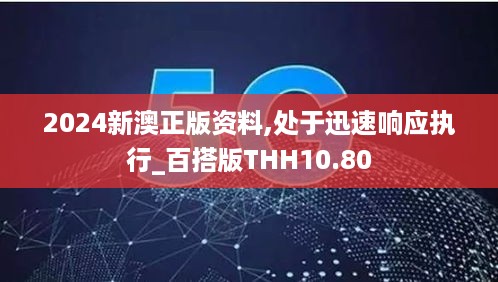 5G

2024新澳正版资料,处于迅速响应执行_百搭版THH10.80